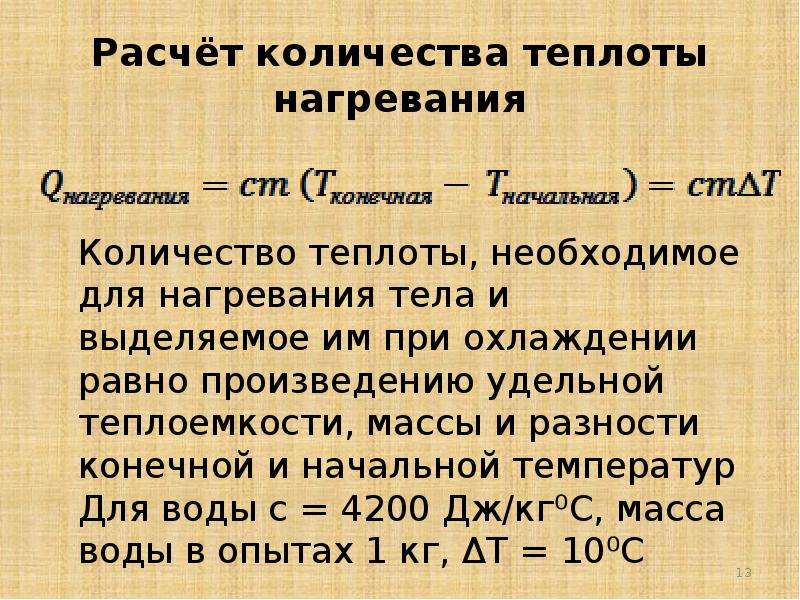 Расчёт количества теплоты нагревания

$Q_{нагревания} = cm\,(T_{конечная} - T_{начальная}) = cm\Delta T$

Количество теплоты, необходимое для нагревания тела и выделяемое им при охлаждении равно произведению удельной теплоемкости, массы и разности конечной и начальной температур Для воды с = 4200 Дж/кг$^0$С, масса воды в опытах 1 кг, ΔТ = 10$^0$С

13